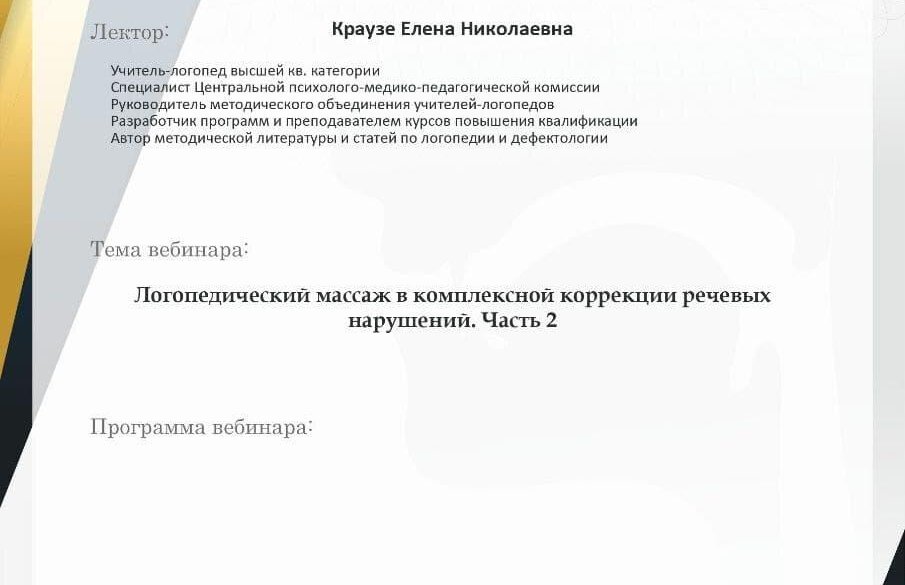 Лектор: Краузе Елена Николаевна

Учитель-логопед высшей кв. категории
Специалист Центральной психолого-медико-педагогической комиссии
Руководитель методического объединения учителей-логопедов
Разработчик программ и преподавателем курсов повышения квалификации
Автор методической литературы и статей по логопедии и дефектологии

Тема вебинара:

Логопедический массаж в комплексной коррекции речевых нарушений. Часть 2

Программа вебинара: